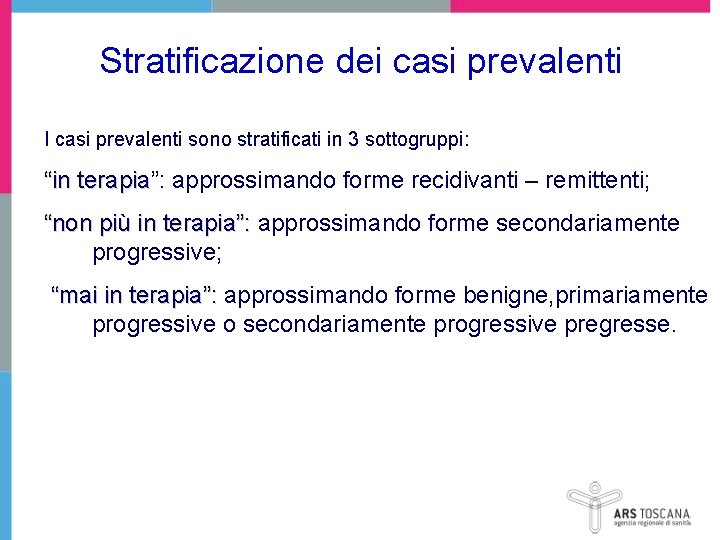 Stratificazione dei casi prevalenti

I casi prevalenti sono stratificati in 3 sottogruppi:

“in terapia”: approssimando forme recidivanti – remittenti;

“non più in terapia”: approssimando forme secondariamente progressive;

“mai in terapia”: approssimando forme benigne,primariamente progressive o secondariamente progressive pregresse.

ARS TOSCANA
agenzia regionale di sanità